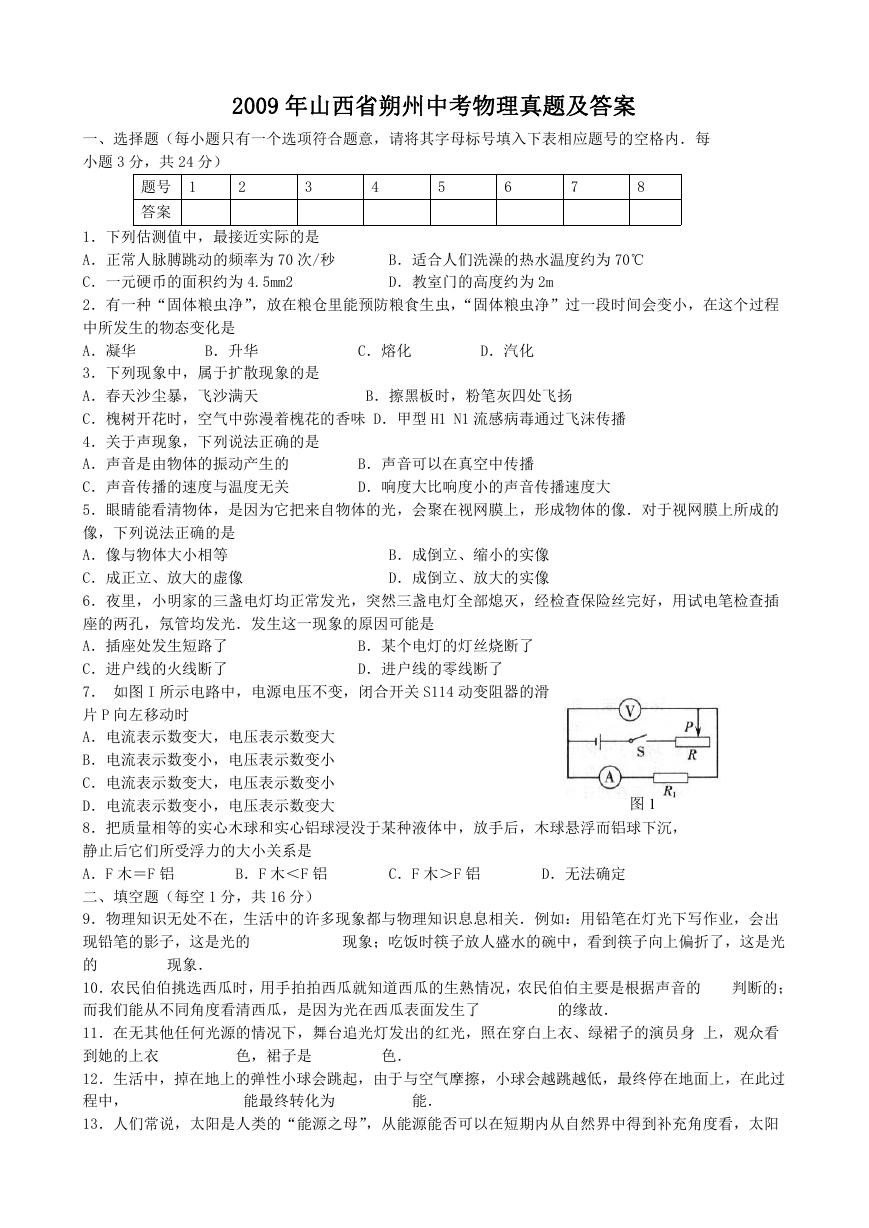 2009年山西省朔州中考物理真题及答案

一、选择题（每小题只有一个选项符合题意，请将其字母标号填入下表相应题号的空格内．每小题3分，共24分）

| 题号 | 1 | 2 | 3 | 4 | 5 | 6 | 7 | 8 |
|---|---|---|---|---|---|---|---|---|
| 答案 | | | | | | | | |

1．下列估测值中，最接近实际的是
A．正常人脉膊跳动的频率为70次/秒　　B．适合人们洗澡的热水温度约为70℃
C．一元硬币的面积约为4.5mm2　　D．教室门的高度约为2m
2．有一种“固体粮虫净”，放在粮仓里能预防粮食生虫，“固体粮虫净”过一段时间会变小，在这个过程中所发生的物态变化是
A．凝华　　B．升华　　C．熔化　　D．汽化
3．下列现象中，属于扩散现象的是
A．春天沙尘暴，飞沙满天　　B．擦黑板时，粉笔灰四处飞扬
C．槐树开花时，空气中弥漫着槐花的香味　D．甲型H1 N1流感病毒通过飞沫传播
4．关于声现象，下列说法正确的是
A．声音是由物体的振动产生的　　B．声音可以在真空中传播
C．声音传播的速度与温度无关　　D．响度大比响度小的声音传播速度大
5．眼睛能看清物体，是因为它把来自物体的光，会聚在视网膜上，形成物体的像．对于视网膜上所成的像，下列说法正确的是
A．像与物体大小相等　　B．成倒立、缩小的实像
C．成正立、放大的虚像　　D．成倒立、放大的实像
6．夜里，小明家的三盏电灯均正常发光，突然三盏电灯全部熄灭，经检查保险丝完好，用试电笔检查插座的两孔，氖管均发光．发生这一现象的原因可能是
A．插座处发生短路了　　B．某个电灯的灯丝烧断了
C．进户线的火线断了　　D．进户线的零线断了
7． 如图I所示电路中，电源电压不变，闭合开关S114动变阻器的滑片P向左移动时
A．电流表示数变大，电压表示数变大
B．电流表示数变小，电压表示数变小
C．电流表示数变大，电压表示数变小
D．电流表示数变小，电压表示数变大

V　P　S　R　A　$R_1$
图1

8．把质量相等的实心木球和实心铝球浸没于某种液体中，放手后，木球悬浮而铝球下沉，静止后它们所受浮力的大小关系是
A．F木=F铝　　B．F木<F铝　　C．F木>F铝　　D．无法确定
二、填空题（每空1分，共16分）
9．物理知识无处不在，生活中的许多现象都与物理知识息息相关．例如：用铅笔在灯光下写作业，会出现铅笔的影子，这是光的　　　　现象；吃饭时筷子放人盛水的碗中，看到筷子向上偏折了，这是光的　　　　现象．
10．农民伯伯挑选西瓜时，用手拍拍西瓜就知道西瓜的生熟情况，农民伯伯主要是根据声音的　　判断的；而我们能从不同角度看清西瓜，是因为光在西瓜表面发生了　　　　的缘故．
11．在无其他任何光源的情况下，舞台追光灯发出的红光，照在穿白上衣、绿裙子的演员身 上，观众看到她的上衣　　　　色，裙子是　　　　色．
12．生活中，掉在地上的弹性小球会跳起，由于与空气摩擦，小球会越跳越低，最终停在地面上，在此过程中，　　　　能最终转化为　　　　能．
13．人们常说，太阳是人类的“能源之母”，从能源能否可以在短期内从自然界中得到补充角度看，太阳